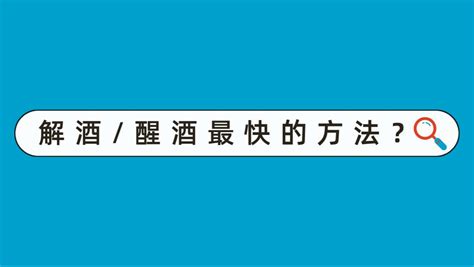 解酒/醒酒最快的方法？